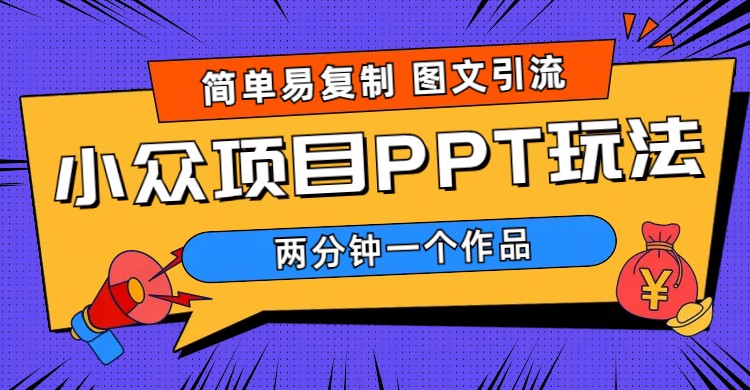 简单易复制 图文引流

小众项目PPT玩法

两分钟一个作品

¥